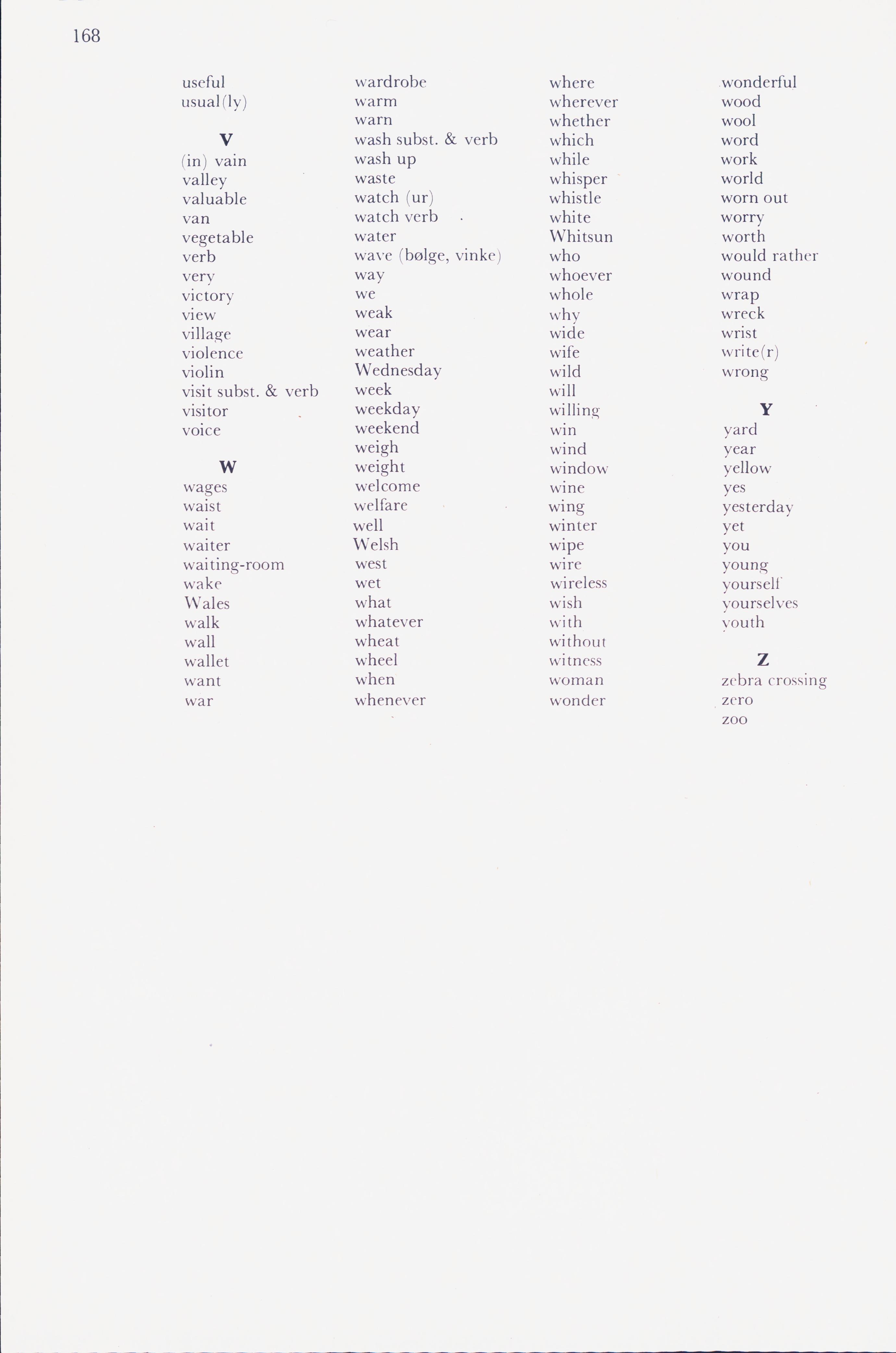 168

useful
usual(ly)

V
(in) vain
valley
valuable
van
vegetable
verb
very
victory
view
village
violence
violin
visit subst. & verb
visitor
voice

W
wages
waist
wait
waiter
waiting-room
wake
Wales
walk
wall
wallet
want
war

wardrobe
warm
warn
wash subst. & verb
wash up
waste
watch (ur)
watch verb
water
wave (bølge, vinke)
way
we
weak
wear
weather
Wednesday
week
weekday
weekend
weigh
weight
welcome
welfare
well
Welsh
west
wet
what
whatever
wheat
wheel
when
whenever

where
wherever
whether
which
while
whisper
whistle
white
Whitsun
who
whoever
whole
why
wide
wife
wild
will
willing
win
wind
window
wine
wing
winter
wipe
wire
wireless
wish
with
without
witness
woman
wonder

wonderful
wood
wool
word
work
world
worn out
worry
worth
would rather
wound
wrap
wreck
wrist
write(r)
wrong

Y
yard
year
yellow
yes
yesterday
yet
you
young
yourself
yourselves
youth

Z
zebra crossing
zero
zoo